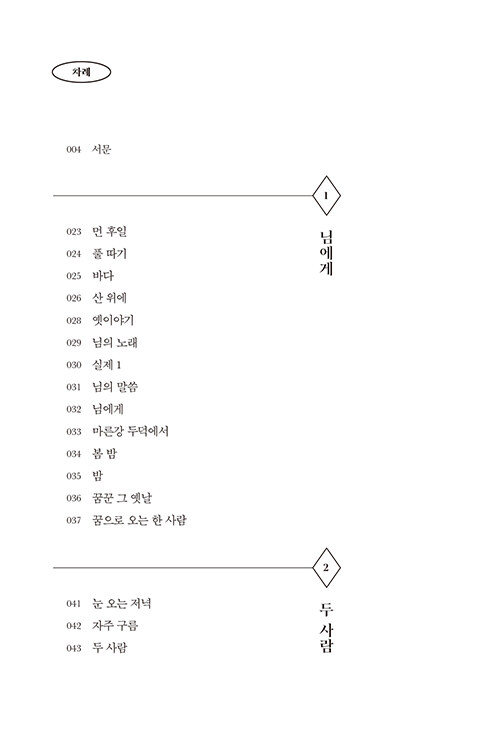 차례

004 서문

1

님에게

023 먼 후일
024 풀 따기
025 바다
026 산 위에
028 옛이야기
029 님의 노래
030 실제 1
031 님의 말씀
032 님에게
033 마른강 두덕에서
034 봄 밤
035 밤
036 꿈꾼 그 옛날
037 꿈으로 오는 한 사람

2

두 사람

041 눈 오는 저녁
042 자주 구름
043 두 사람